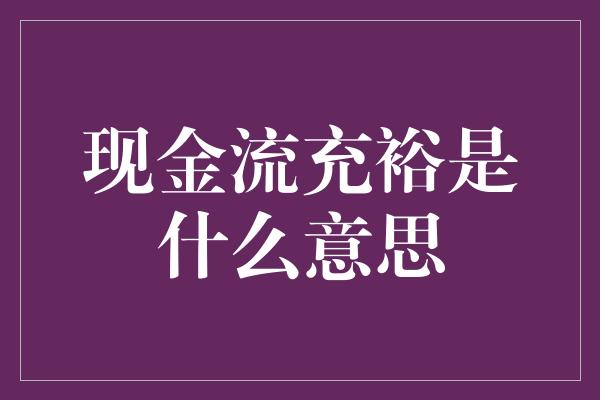 现金流充裕是什么意思